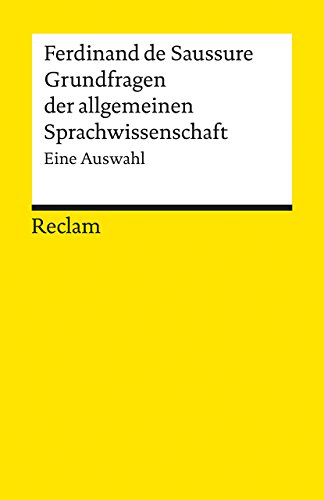 Ferdinand de Saussure
Grundfragen der allgemeinen Sprachwissenschaft
Eine Auswahl

Reclam